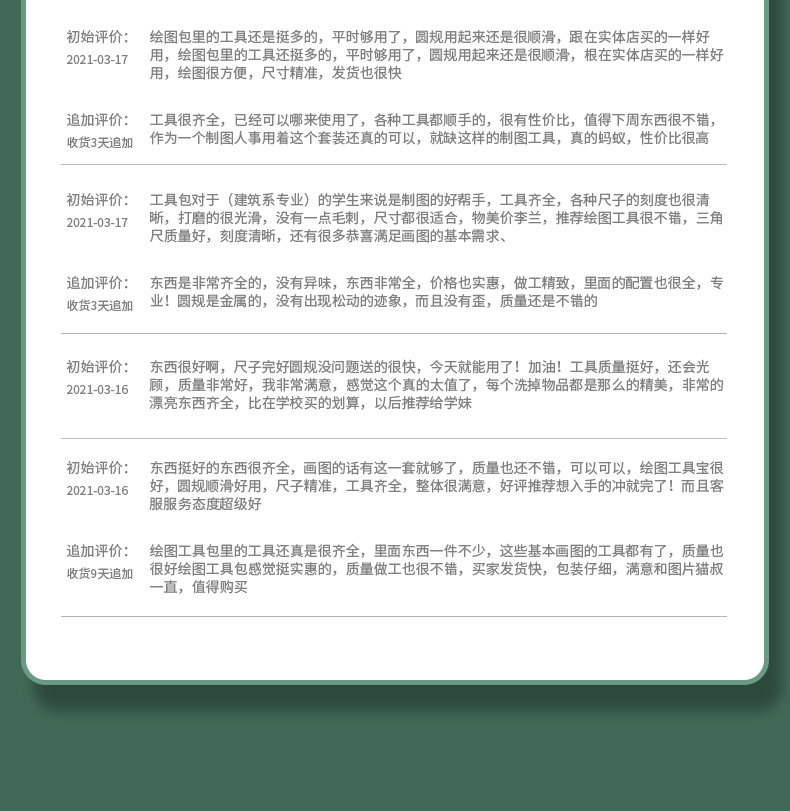 初始评价：
2021-03-17

绘图包里的工具还是挺多的，平时够用了，圆规用起来还是很顺滑，跟在实体店买的一样好用，绘图包里的工具还挺多的，平时够用了，圆规用起来还是很顺滑，根在实体店买的一样好用，绘图很方便，尺寸精准，发货也很快

追加评价：
收货3天追加

工具很齐全，已经可以哪来使用了，各种工具都顺手的，很有性价比，值得下周东西很不错，作为一个制图人事用着这个套装还真的可以，就缺这样的制图工具，真的蚂蚁，性价比很高

初始评价：
2021-03-17

工具包对于（建筑系专业）的学生来说是制图的好帮手，工具齐全，各种尺子的刻度也很清晰，打磨的很光滑，没有一点毛刺，尺寸都很适合，物美价李兰，推荐绘图工具很不错，三角尺质量好，刻度清晰，还有很多恭喜满足画图的基本需求、

追加评价：
收货3天追加

东西是非常齐全的，没有异味，东西非常全，价格也实惠，做工精致，里面的配置也很全，专业！圆规是金属的，没有出现松动的迹象，而且没有歪，质量还是不错的

初始评价：
2021-03-16

东西很好啊，尺子完好圆规没问题送的很快，今天就能用了！加油！工具质量挺好，还会光顾，质量非常好，我非常满意，感觉这个真的太值了，每个洗掉物品都是那么的精美，非常的漂亮东西齐全，比在学校买的划算，以后推荐给学妹

初始评价：
2021-03-16

东西挺好的东西很齐全，画图的话有这一套就够了，质量也还不错，可以可以，绘图工具宝很好，圆规顺滑好用，尺子精准，工具齐全，整体很满意，好评推荐想入手的冲就完了！而且客服服务态度超级好

追加评价：
收货9天追加

绘图工具包里的工具还真是很齐全，里面东西一件不少，这些基本画图的工具都有了，质量也很好绘图工具包感觉挺实惠的，质量做工也很不错，买家发货快，包装仔细，满意和图片猫叔一直，值得购买